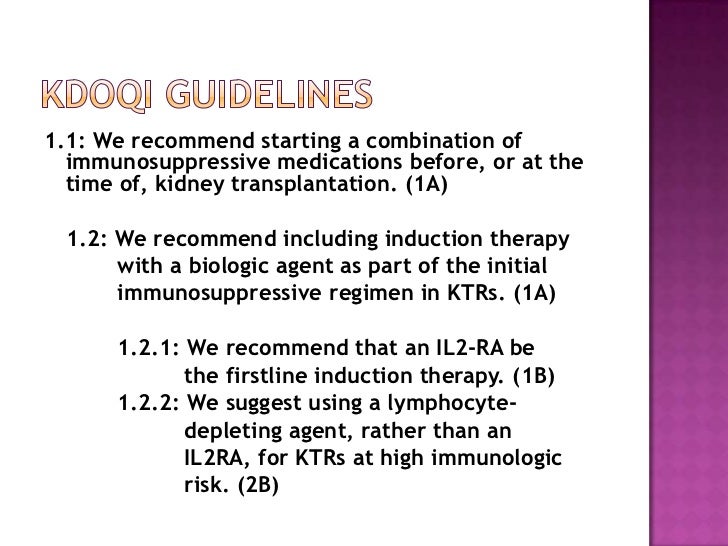 KDOQI GUIDELINES

1.1: We recommend starting a combination of immunosuppressive medications before, or at the time of, kidney transplantation. (1A)

1.2: We recommend including induction therapy with a biologic agent as part of the initial immunosuppressive regimen in KTRs. (1A)

1.2.1: We recommend that an IL2-RA be the firstline induction therapy. (1B)

1.2.2: We suggest using a lymphocyte-depleting agent, rather than an IL2RA, for KTRs at high immunologic risk. (2B)